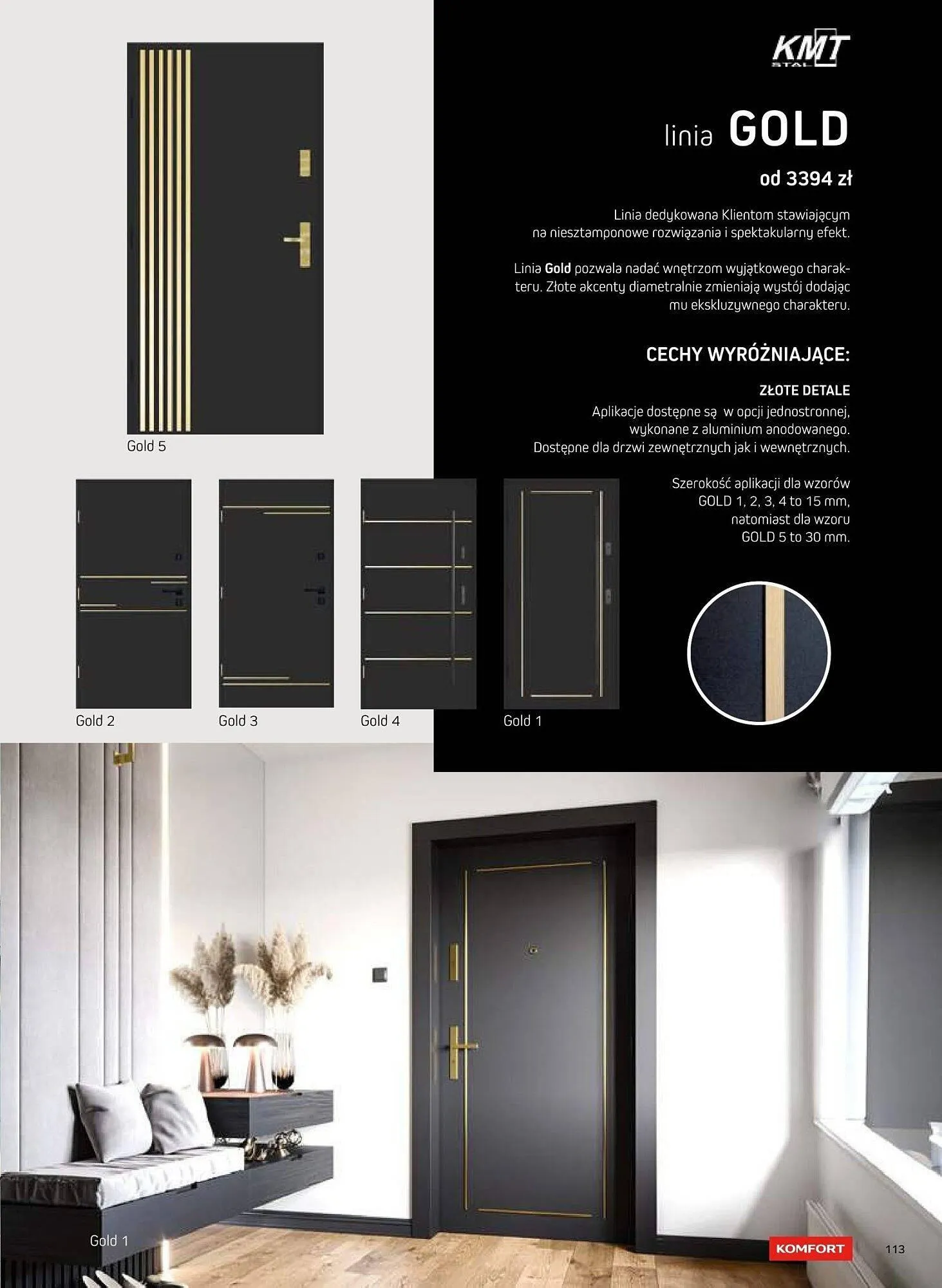 KMT
STAL

linia GOLD

od 3394 zł

Linia dedykowana Klientom stawiającym na niesztamponowe rozwiązania i spektakularny efekt.

Linia Gold pozwala nadać wnętrzom wyjątkowego charakteru. Złote akcenty diametralnie zmieniają wystój dodając mu ekskluzywnego charakteru.

CECHY WYRÓŻNIAJĄCE:

ZŁOTE DETALE
Aplikacje dostępne są  w opcji jednostronnej, wykonane z aluminium anodowanego. Dostępne dla drzwi zewnętrznych jak i wewnętrznych.

Szerokość aplikacji dla wzorów GOLD 1, 2, 3, 4 to 15 mm, natomiast dla wzoru GOLD 5 to 30 mm.

Gold 5

Gold 2

Gold 3

Gold 4

Gold 1

Gold 1

KOMFORT

113